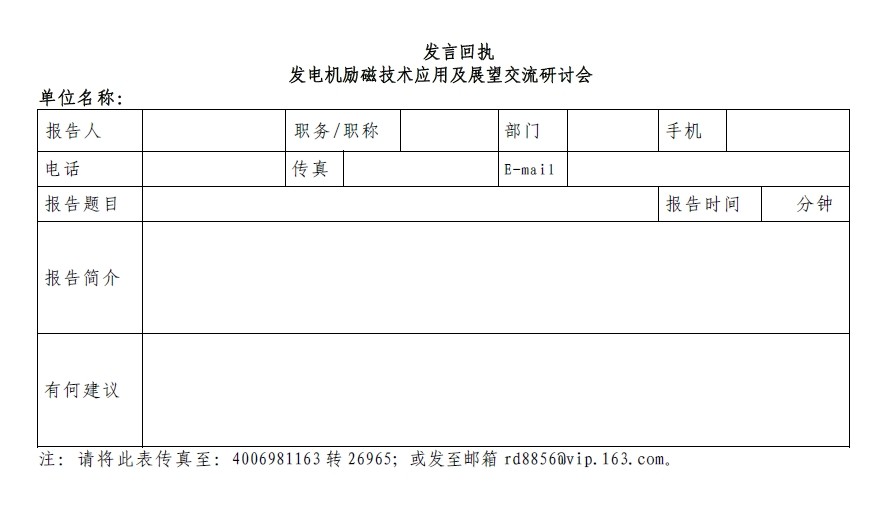 发言回执
发电机励磁技术应用及展望交流研讨会

单位名称：

| 报告人 | | 职务/职称 | | 部门 | | 手机 | |
|---|---|---|---|---|---|---|---|
| 电话 | | 传真 | | E-mail | | | |
| 报告题目 | | | | | | 报告时间 | 分钟 |
| 报告简介 | | | | | | | |
| 有何建议 | | | | | | | |

注：请将此表传真至：4006981163 转 26965；或发至邮箱 rd8856@vip.163.com。